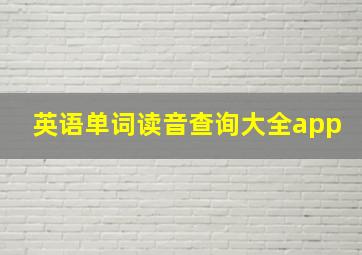 英语单词读音查询大全app